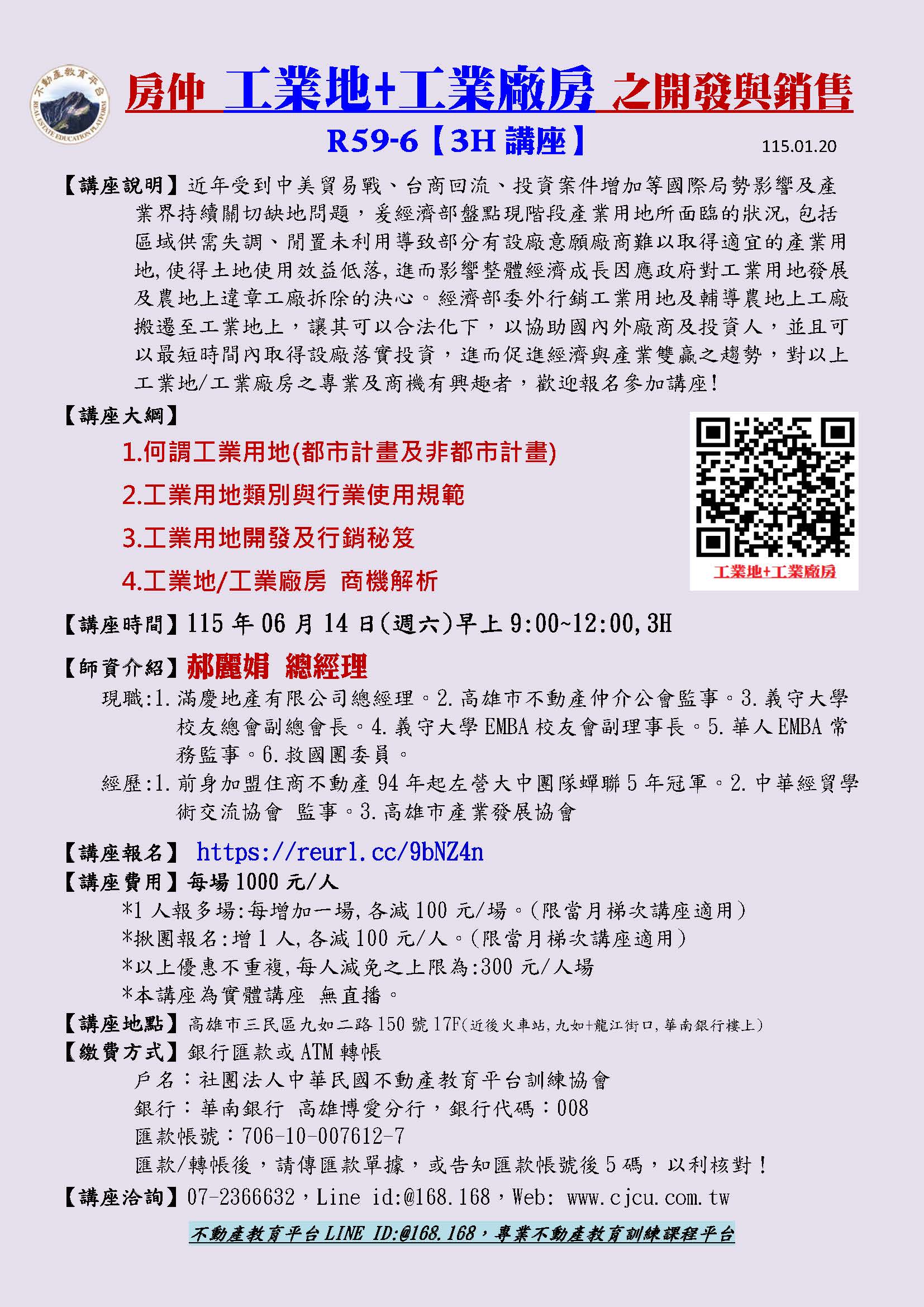 不動產教育平台
REAL ESTATE EDUCATION PLATFORM

房仲 工業地+工業廠房 之開發與銷售

R59-6【3H 講座】

115.01.20

【講座說明】近年受到中美貿易戰、台商回流、投資案件增加等國際局勢影響及產業界持續關切缺地問題，爰經濟部盤點現階段產業用地所面臨的狀況,包括區域供需失調、閒置未利用導致部分有設廠意願廠商難以取得適宜的產業用地,使得土地使用效益低落,進而影響整體經濟成長因應政府對工業用地發展及農地上違章工廠拆除的決心。經濟部委外行銷工業用地及輔導農地上工廠搬遷至工業地上，讓其可以合法化下，以協助國內外廠商及投資人，並且可以最短時間內取得設廠落實投資，進而促進經濟與產業雙贏之趨勢，對以上工業地/工業廠房之專業及商機有興趣者，歡迎報名參加講座!

【講座大綱】

1.何謂工業用地(都市計畫及非都市計畫)

2.工業用地類別與行業使用規範

3.工業用地開發及行銷秘笈

4.工業地/工業廠房 商機解析

工業地+工業廠房

【講座時間】115 年 06 月 14 日(週六)早上 9:00~12:00,3H

【師資介紹】郝麗娟 總經理

現職:1.滿慶地產有限公司總經理。2.高雄市不動產仲介公會監事。3.義守大學校友總會副總會長。4.義守大學 EMBA 校友會副理事長。5.華人 EMBA 常務監事。6.救國團委員。

經歷:1.前身加盟住商不動產 94 年起左營大中團隊蟬聯 5 年冠軍。2.中華經貿學術交流協會 監事。3.高雄市產業發展協會

【講座報名】 https://reurl.cc/9bNZ4n

【講座費用】每場 1000 元/人

*1 人報多場:每增加一場,各減 100 元/場。(限當月梯次講座適用)

*揪團報名:增 1 人,各減 100 元/人。(限當月梯次講座適用)

*以上優惠不重複,每人減免之上限為:300 元/人場

*本講座為實體講座 無直播。

【講座地點】高雄市三民區九如二路 150 號 17F(近後火車站,九如+龍江街口,華南銀行樓上)

【繳費方式】銀行匯款或 ATM 轉帳

戶名：社團法人中華民國不動產教育平台訓練協會

銀行：華南銀行 高雄博愛分行，銀行代碼：008

匯款帳號：706-10-007612-7

匯款/轉帳後，請傳匯款單據，或告知匯款帳號後 5 碼，以利核對！

【講座洽詢】07-2366632，Line id:@168.168，Web: www.cjcu.com.tw

不動產教育平台 LINE ID:@168.168，專業不動產教育訓練課程平台